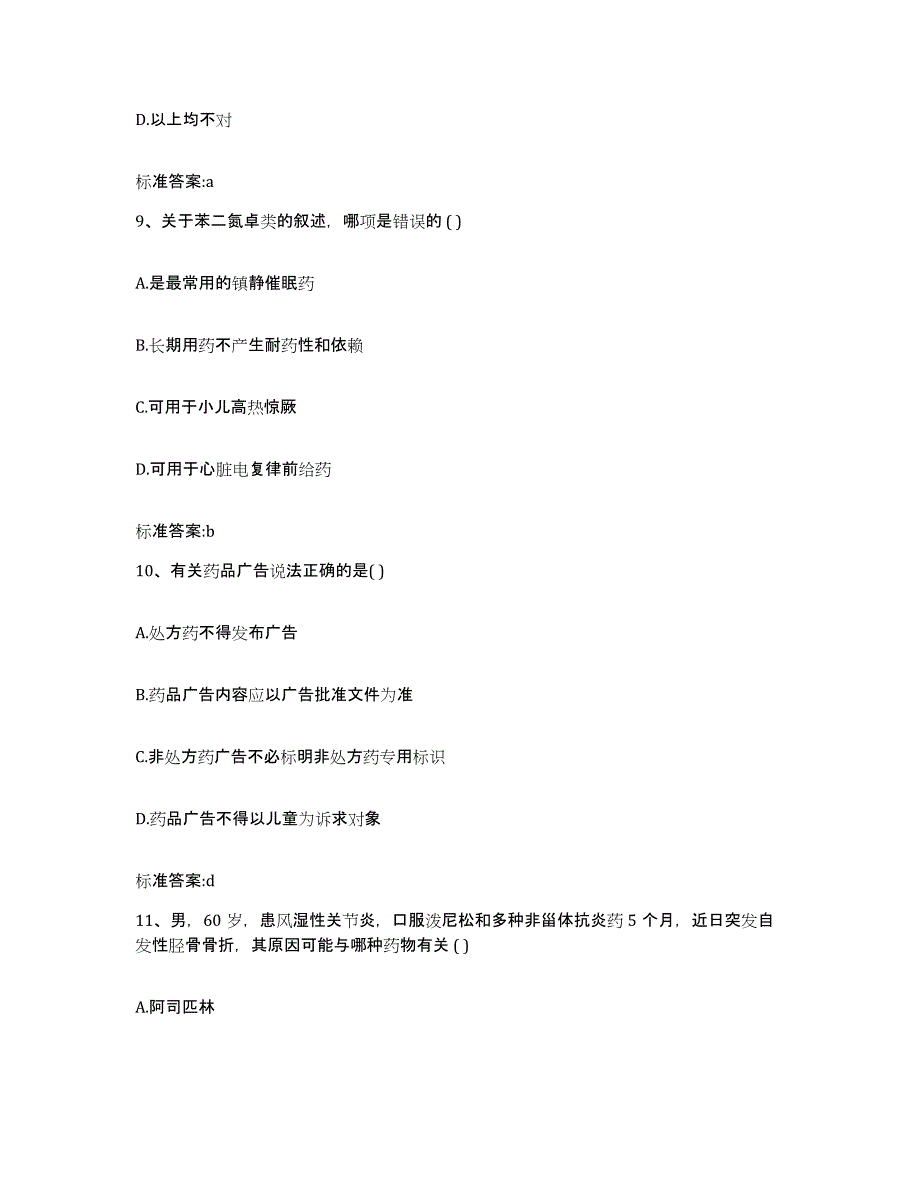 D.以上均不对

标准答案:a

9、关于苯二氮卓类的叙述，哪项是错误的 ( )

A.是最常用的镇静催眠药

B.长期用药不产生耐药性和依赖

C.可用于小儿高热惊厥

D.可用于心脏电复律前给药

标准答案:b

10、有关药品广告说法正确的是( )

A.处方药不得发布广告

B.药品广告内容应以广告批准文件为准

C.非处方药广告不必标明非处方药专用标识

D.药品广告不得以儿童为诉求对象

标准答案:d

11、男，60 岁，患风湿性关节炎，口服泼尼松和多种非甾体抗炎药 5 个月，近日突发自发性胫骨骨折，其原因可能与哪种药物有关 ( )

A.阿司匹林